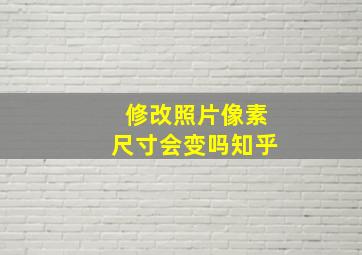 修改照片像素
尺寸会变吗知乎